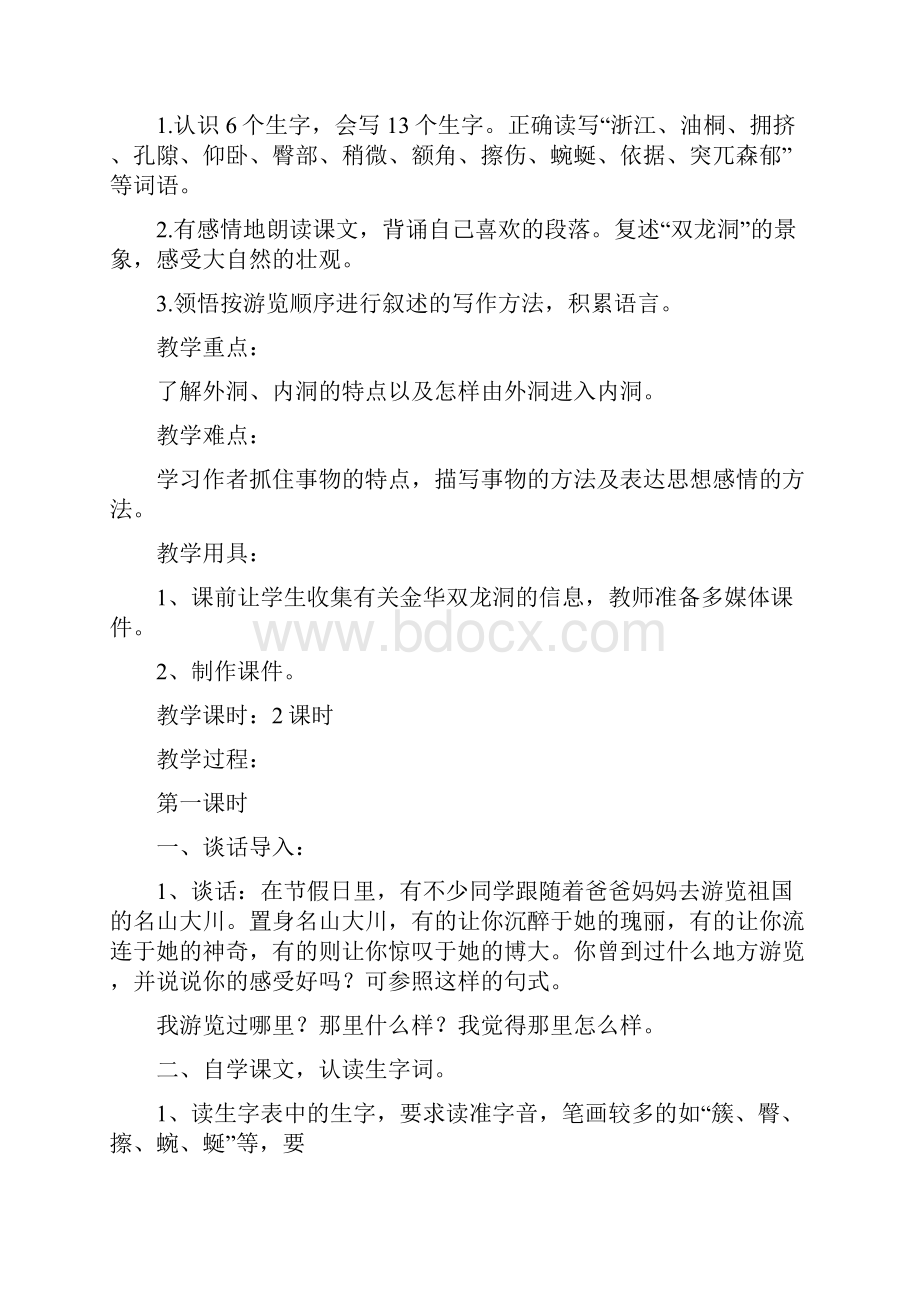 1.认识 6 个生字，会写 13 个生字。正确读写“浙江、油桐、拥挤、孔隙、仰卧、臀部、稍微、额角、擦伤、蜿蜒、依据、突兀森郁”等词语。

2.有感情地朗读课文，背诵自己喜欢的段落。复述“双龙洞”的景象，感受大自然的壮观。

3.领悟按游览顺序进行叙述的写作方法，积累语言。

教学重点：

了解外洞、内洞的特点以及怎样由外洞进入内洞。

教学难点：

学习作者抓住事物的特点，描写事物的方法及表达思想感情的方法。

教学用具：

1、课前让学生收集有关金华双龙洞的信息，教师准备多媒体课件。

www.bdocx.com

2、制作课件。

教学课时：2 课时

教学过程：

第一课时

一、谈话导入：

1、谈话：在节假日里，有不少同学跟随着爸爸妈妈去游览祖国的名山大川。置身名山大川，有的让你沉醉于她的瑰丽，有的让你流连于她的神奇，有的则让你惊叹于她的博大。你曾到过什么地方游览，并说说你的感受好吗？可参照这样的句式。

我游览过哪里？那里什么样？我觉得那里怎么样。

二、自学课文，认读生字词。

1、读生字表中的生字，要求读准字音，笔画较多的如“簇、臀、擦、蜿、蜒”等，要